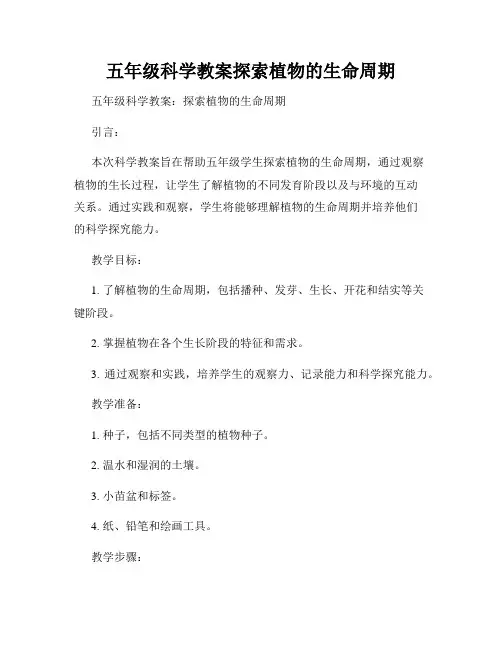 五年级科学教案探索植物的生命周期

五年级科学教案：探索植物的生命周期

引言：

本次科学教案旨在帮助五年级学生探索植物的生命周期，通过观察植物的生长过程，让学生了解植物的不同发育阶段以及与环境的互动关系。通过实践和观察，学生将能够理解植物的生命周期并培养他们的科学探究能力。

教学目标：

1. 了解植物的生命周期，包括播种、发芽、生长、开花和结实等关键阶段。

2. 掌握植物在各个生长阶段的特征和需求。

3. 通过观察和实践，培养学生的观察力、记录能力和科学探究能力。

教学准备：

1. 种子，包括不同类型的植物种子。

2. 温水和湿润的土壤。

3. 小苗盆和标签。

4. 纸、铅笔和绘画工具。

教学步骤：